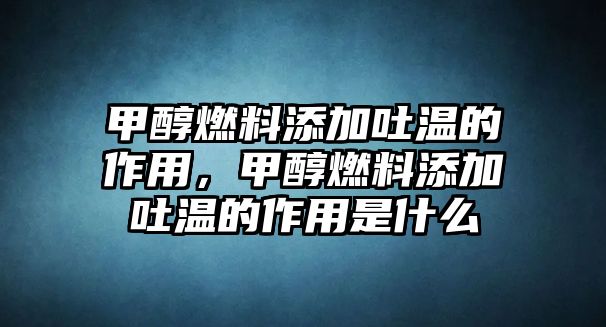 甲醇燃料添加吐温的作用，甲醇燃料添加吐温的作用是什么